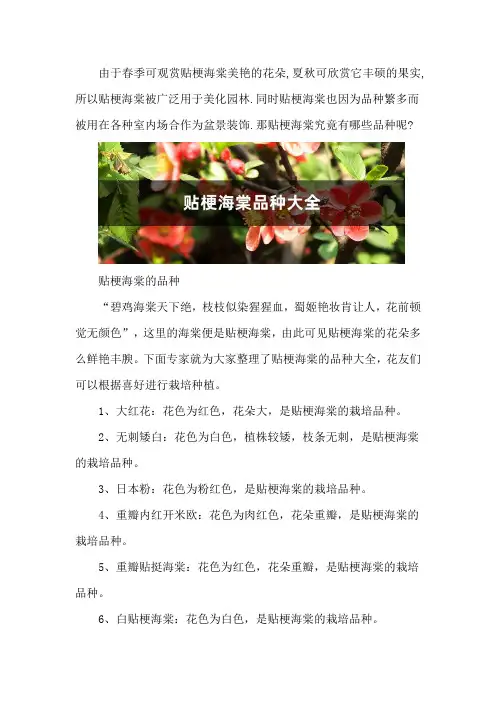 由于春季可观赏贴梗海棠美艳的花朵,夏秋可欣赏它丰硕的果实,所以贴梗海棠被广泛用于美化园林.同时贴梗海棠也因为品种繁多而被用在各种室内场合作为盆景装饰.那贴梗海棠究竟有哪些品种呢?

贴梗海棠品种大全

贴梗海棠的品种

“碧鸡海棠天下绝，枝枝似染猩猩血，蜀姬艳妆肯让人，花前顿觉无颜色”，这里的海棠便是贴梗海棠，由此可见贴梗海棠的花朵多么鲜艳丰腴。下面专家就为大家整理了贴梗海棠的品种大全，花友们可以根据喜好进行栽培种植。

1、大红花：花色为红色，花朵大，是贴梗海棠的栽培品种。

2、无刺矮白：花色为白色，植株较矮，枝条无刺，是贴梗海棠的栽培品种。

3、日本粉：花色为粉红色，是贴梗海棠的栽培品种。

4、重瓣内红开米欧：花色为肉红色，花朵重瓣，是贴梗海棠的栽培品种。

5、重瓣贴挺海棠：花色为红色，花朵重瓣，是贴梗海棠的栽培品种。

6、白贴梗海棠：花色为白色，是贴梗海棠的栽培品种。